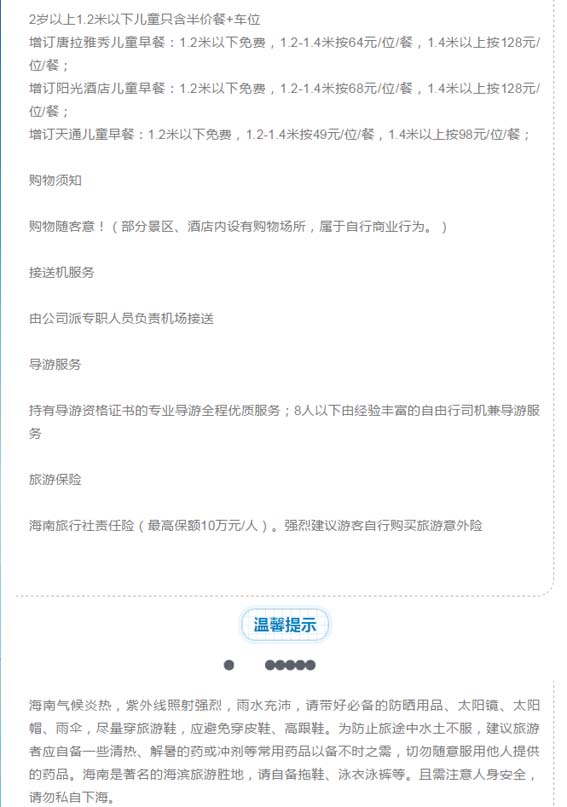 2岁以上1.2米以下儿童只含半价餐+车位
增订唐拉雅秀儿童早餐：1.2米以下免费，1.2-1.4米按64元/位/餐，1.4米以上按128元/位/餐；
增订阳光酒店儿童早餐：1.2米以下免费，1.2-1.4米按68元/位/餐，1.4米以上按128元/位/餐；
增订天通儿童早餐：1.2米以下免费，1.2-1.4米按49元/位/餐，1.4米以上按98元/位/餐；

购物须知

购物随客意！（部分景区、酒店内设有购物场所，属于自行商业行为。）

接送机服务

由公司派专职人员负责机场接送

导游服务

持有导游资格证书的专业导游全程优质服务；8人以下由经验丰富的自由行司机兼导游服务

旅游保险

海南旅行社责任险（最高保额10万元/人）。强烈建议游客自行购买旅游意外险

温馨提示

海南气候炎热，紫外线照射强烈，雨水充沛，请带好必备的防晒用品、太阳镜、太阳帽、雨伞，尽量穿旅游鞋，应避免穿皮鞋、高跟鞋。为防止旅途中水土不服，建议旅游者应自备一些清热、解暑的药或冲剂等常用药品以备不时之需，切勿随意服用他人提供的药品。海南是著名的海滨旅游胜地，请自备拖鞋、泳衣泳裤等。且需注意人身安全，请勿私自下海。